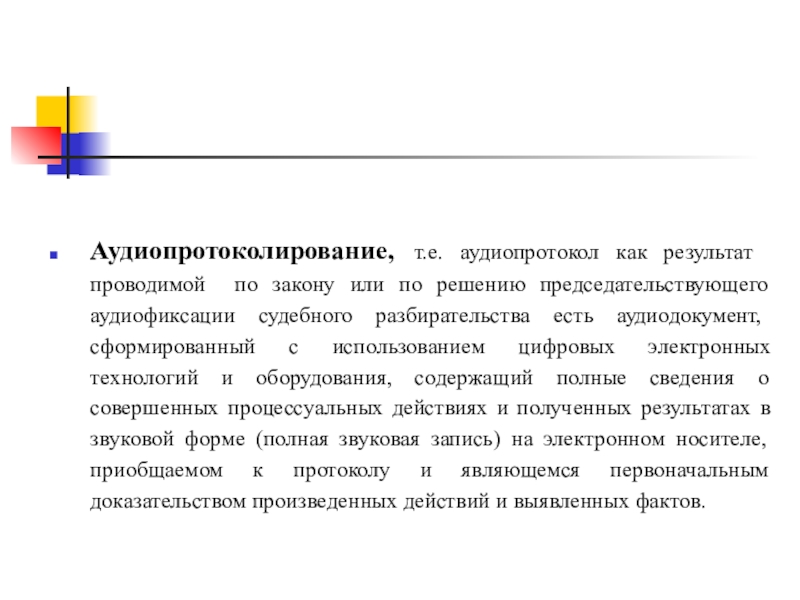 Аудиопротоколирование, т.е. аудиопротокол как результат проводимой по закону или по решению председательствующего аудиофиксации судебного разбирательства есть аудиодокумент, сформированный с использованием цифровых электронных технологий и оборудования, содержащий полные сведения о совершенных процессуальных действиях и полученных результатах в звуковой форме (полная звуковая запись) на электронном носителе, приобщаемом к протоколу и являющемся первоначальным доказательством произведенных действий и выявленных фактов.